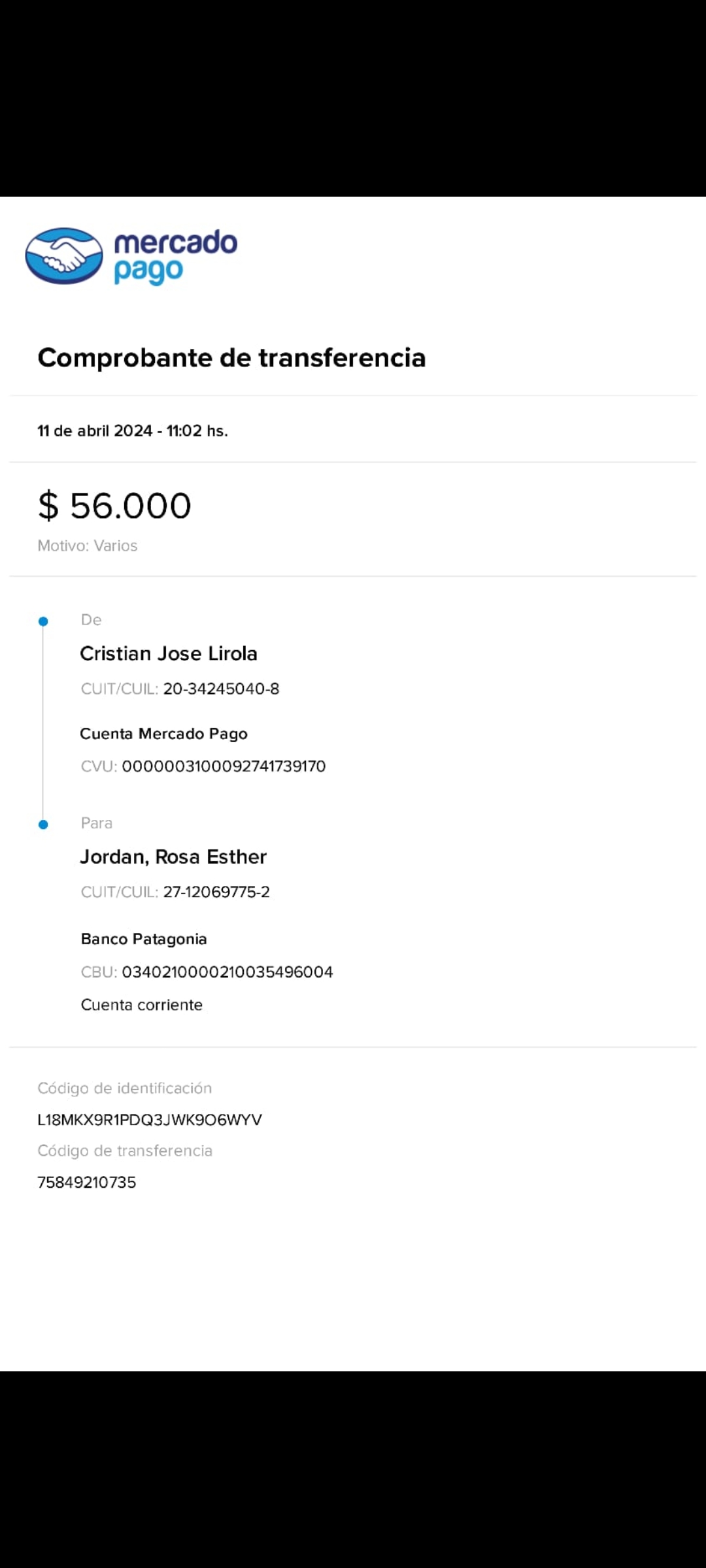 mercado pago

Comprobante de transferencia

11 de abril 2024 - 11:02 hs.

$ 56.000

Motivo: Varios

De

Cristian Jose Lirola

CUIT/CUIL: 20-34245040-8

Cuenta Mercado Pago

CVU: 0000003100092741739170

Para

Jordan, Rosa Esther

CUIT/CUIL: 27-12069775-2

Banco Patagonia

CBU: 0340210000210035496004

Cuenta corriente

Código de identificación

L18MKX9R1PDQ3JWK9O6WYV

Código de transferencia

75849210735